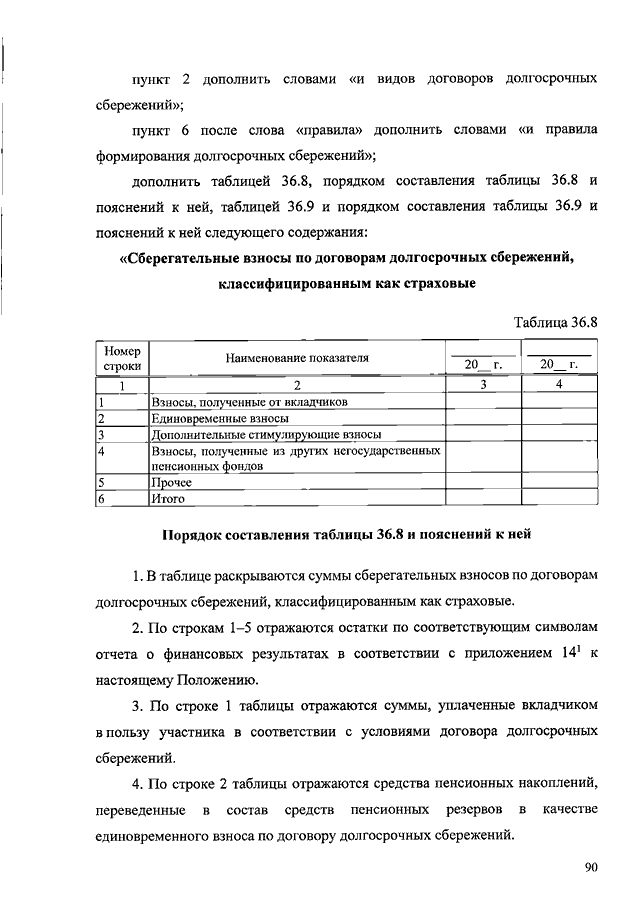 пункт 2 дополнить словами «и видов договоров долгосрочных сбережений»;

пункт 6 после слова «правила» дополнить словами «и правила формирования долгосрочных сбережений»;

дополнить таблицей 36.8, порядком составления таблицы 36.8 и пояснений к ней, таблицей 36.9 и порядком составления таблицы 36.9 и пояснений к ней следующего содержания:

«Сберегательные взносы по договорам долгосрочных сбережений, классифицированным как страховые

Таблица 36.8

| Номер строки | Наименование показателя | 20__ г. | 20__ г. |
|---|---|---|---|
| 1 | 2 | 3 | 4 |
| 1 | Взносы, полученные от вкладчиков | | |
| 2 | Единовременные взносы | | |
| 3 | Дополнительные стимулирующие взносы | | |
| 4 | Взносы, полученные из других негосударственных пенсионных фондов | | |
| 5 | Прочее | | |
| 6 | Итого | | |

Порядок составления таблицы 36.8 и пояснений к ней

1. В таблице раскрываются суммы сберегательных взносов по договорам долгосрочных сбережений, классифицированным как страховые.

2. По строкам 1–5 отражаются остатки по соответствующим символам отчета о финансовых результатах в соответствии с приложением $14^1$ к настоящему Положению.

3. По строке 1 таблицы отражаются суммы, уплаченные вкладчиком в пользу участника в соответствии с условиями договора долгосрочных сбережений.

4. По строке 2 таблицы отражаются средства пенсионных накоплений, переведенные в состав средств пенсионных резервов в качестве единовременного взноса по договору долгосрочных сбережений.

90